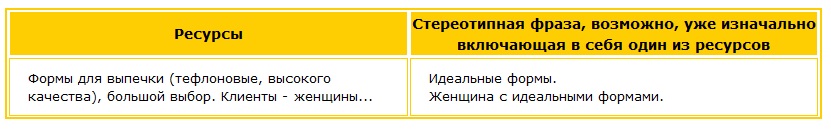 | Ресурсы | Стереотипная фраза, возможно, уже изначально включающая в себя один из ресурсов |
|---|---|
| Формы для выпечки (тефлоновые, высокого качества), большой выбор. Клиенты - женщины... | Идеальные формы. Женщина с идеальными формами. |